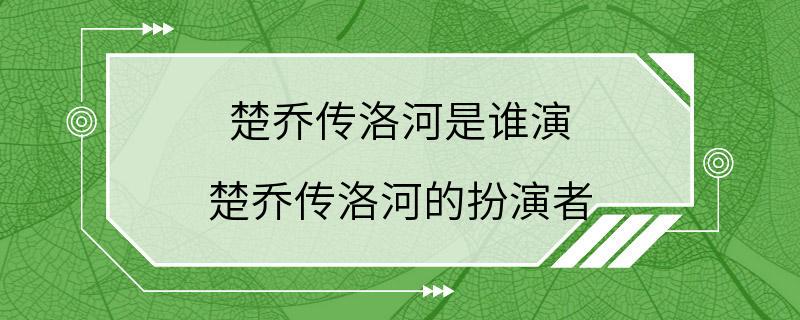 楚乔传洛河是谁演
楚乔传洛河的扮演者